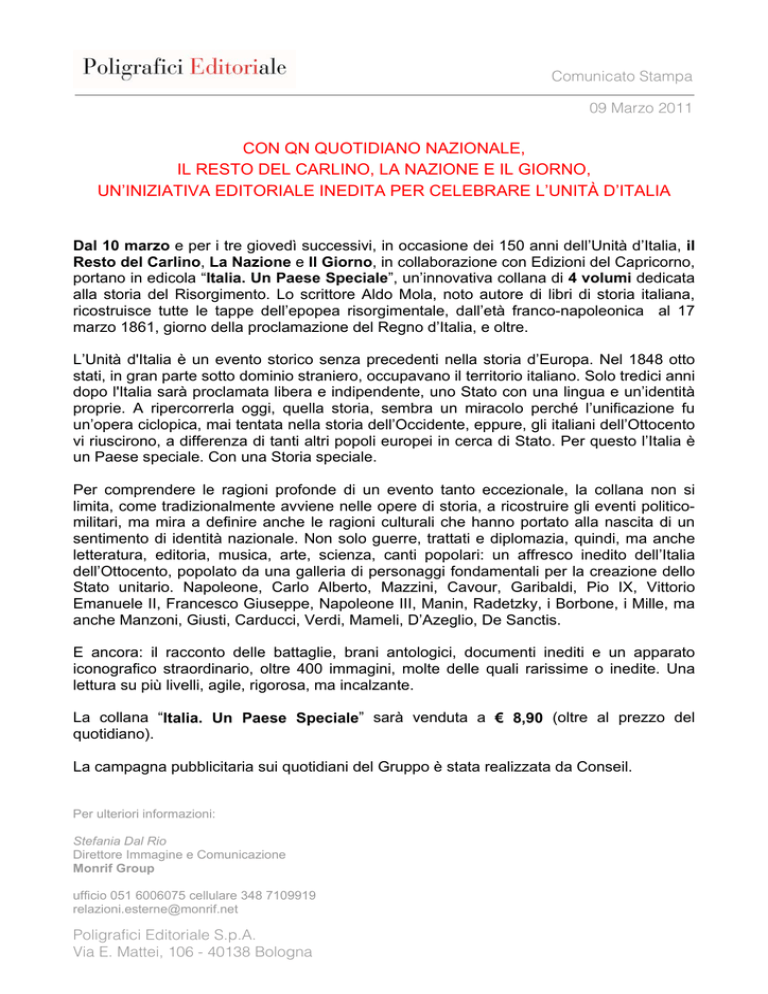 Poligrafici Editoriale

Comunicato Stampa

09 Marzo 2011

CON QN QUOTIDIANO NAZIONALE,
IL RESTO DEL CARLINO, LA NAZIONE E IL GIORNO,
UN'INIZIATIVA EDITORIALE INEDITA PER CELEBRARE L'UNITÀ D'ITALIA

Dal 10 marzo e per i tre giovedì successivi, in occasione dei 150 anni dell'Unità d'Italia, il Resto del Carlino, La Nazione e Il Giorno, in collaborazione con Edizioni del Capricorno, portano in edicola "Italia. Un Paese Speciale", un'innovativa collana di 4 volumi dedicata alla storia del Risorgimento. Lo scrittore Aldo Mola, noto autore di libri di storia italiana, ricostruisce tutte le tappe dell'epopea risorgimentale, dall'età franco-napoleonica al 17 marzo 1861, giorno della proclamazione del Regno d'Italia, e oltre.

L'Unità d'Italia è un evento storico senza precedenti nella storia d'Europa. Nel 1848 otto stati, in gran parte sotto dominio straniero, occupavano il territorio italiano. Solo tredici anni dopo l'Italia sarà proclamata libera e indipendente, uno Stato con una lingua e un'identità proprie. A ripercorrerla oggi, quella storia, sembra un miracolo perché l'unificazione fu un'opera ciclopica, mai tentata nella storia dell'Occidente, eppure, gli italiani dell'Ottocento vi riuscirono, a differenza di tanti altri popoli europei in cerca di Stato. Per questo l'Italia è un Paese speciale. Con una Storia speciale.

Per comprendere le ragioni profonde di un evento tanto eccezionale, la collana non si limita, come tradizionalmente avviene nelle opere di storia, a ricostruire gli eventi politico-militari, ma mira a definire anche le ragioni culturali che hanno portato alla nascita di un sentimento di identità nazionale. Non solo guerre, trattati e diplomazia, quindi, ma anche letteratura, editoria, musica, arte, scienza, canti popolari: un affresco inedito dell'Italia dell'Ottocento, popolato da una galleria di personaggi fondamentali per la creazione dello Stato unitario. Napoleone, Carlo Alberto, Mazzini, Cavour, Garibaldi, Pio IX, Vittorio Emanuele II, Francesco Giuseppe, Napoleone III, Manin, Radetzky, i Borbone, i Mille, ma anche Manzoni, Giusti, Carducci, Verdi, Mameli, D'Azeglio, De Sanctis.

E ancora: il racconto delle battaglie, brani antologici, documenti inediti e un apparato iconografico straordinario, oltre 400 immagini, molte delle quali rarissime o inedite. Una lettura su più livelli, agile, rigorosa, ma incalzante.

La collana "Italia. Un Paese Speciale" sarà venduta a € 8,90 (oltre al prezzo del quotidiano).

La campagna pubblicitaria sui quotidiani del Gruppo è stata realizzata da Conseil.

Per ulteriori informazioni:

Stefania Dal Rio
Direttore Immagine e Comunicazione
Monrif Group

ufficio 051 6006075 cellulare 348 7109919
relazioni.esterne@monrif.net

Poligrafici Editoriale S.p.A.
Via E. Mattei, 106 - 40138 Bologna